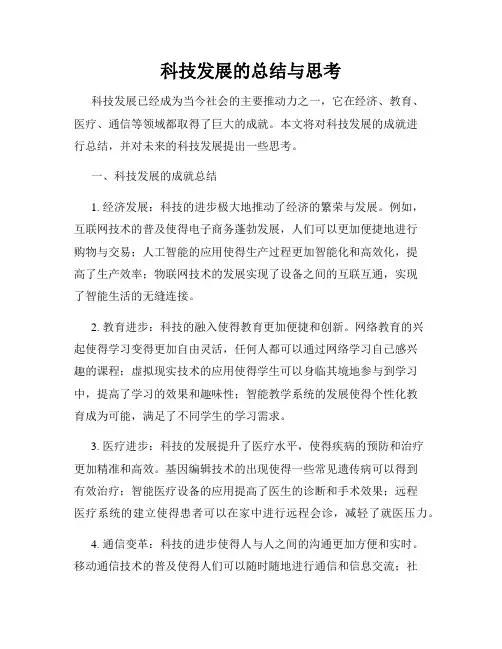 科技发展的总结与思考

科技发展已经成为当今社会的主要推动力之一，它在经济、教育、医疗、通信等领域都取得了巨大的成就。本文将对科技发展的成就进行总结，并对未来的科技发展提出一些思考。

一、科技发展的成就总结

1. 经济发展：科技的进步极大地推动了经济的繁荣与发展。例如，互联网技术的普及使得电子商务蓬勃发展，人们可以更加便捷地进行购物与交易；人工智能的应用使得生产过程更加智能化和高效化，提高了生产效率；物联网技术的发展实现了设备之间的互联互通，实现了智能生活的无缝连接。

2. 教育进步：科技的融入使得教育更加便捷和创新。网络教育的兴起使得学习变得更加自由灵活，任何人都可以通过网络学习自己感兴趣的课程；虚拟现实技术的应用使得学生可以身临其境地参与到学习中，提高了学习的效果和趣味性；智能教学系统的发展使得个性化教育成为可能，满足了不同学生的学习需求。

3. 医疗进步：科技的发展提升了医疗水平，使得疾病的预防和治疗更加精准和高效。基因编辑技术的出现使得一些常见遗传病可以得到有效治疗；智能医疗设备的应用提高了医生的诊断和手术效果；远程医疗系统的建立使得患者可以在家中进行远程会诊，减轻了就医压力。

4. 通信变革：科技的进步使得人与人之间的沟通更加方便和实时。移动通信技术的普及使得人们可以随时随地进行通信和信息交流；社